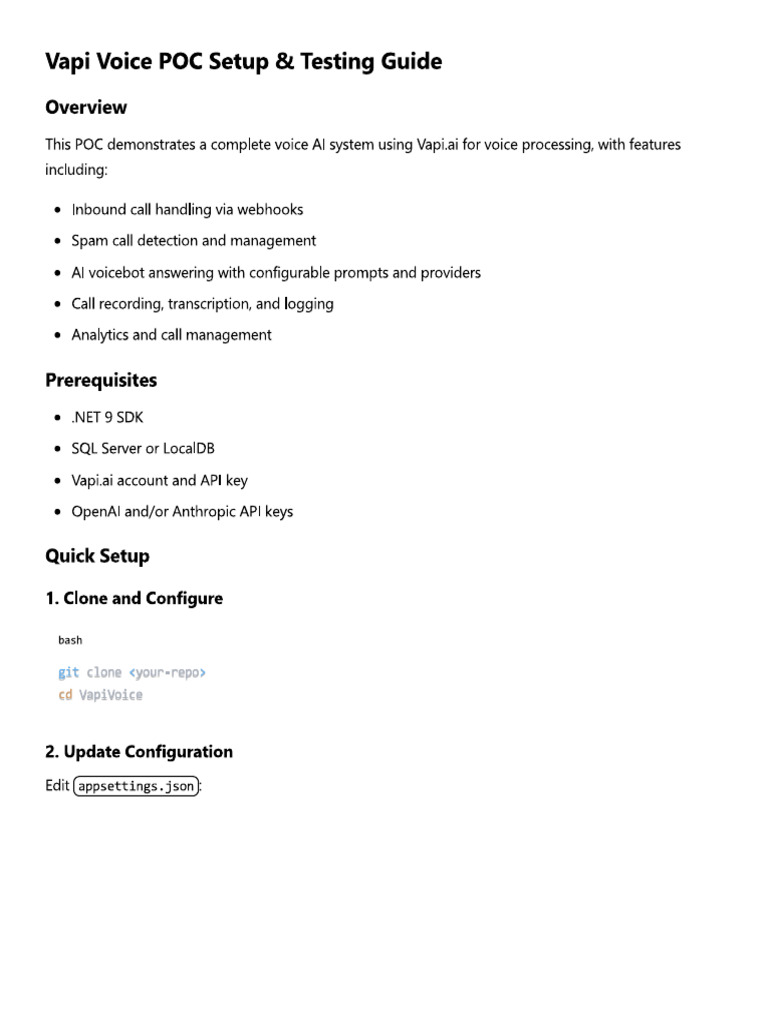 Vapi Voice POC Setup & Testing Guide

Overview

This POC demonstrates a complete voice AI system using Vapi.ai for voice processing, with features including:

• Inbound call handling via webhooks
• Spam call detection and management
• AI voicebot answering with configurable prompts and providers
• Call recording, transcription, and logging
• Analytics and call management

Prerequisites

• .NET 9 SDK
• SQL Server or LocalDB
• Vapi.ai account and API key
• OpenAI and/or Anthropic API keys

Quick Setup

1. Clone and Configure

bash

git clone <your-repo>
cd VapiVoice

2. Update Configuration

Edit appsettings.json: